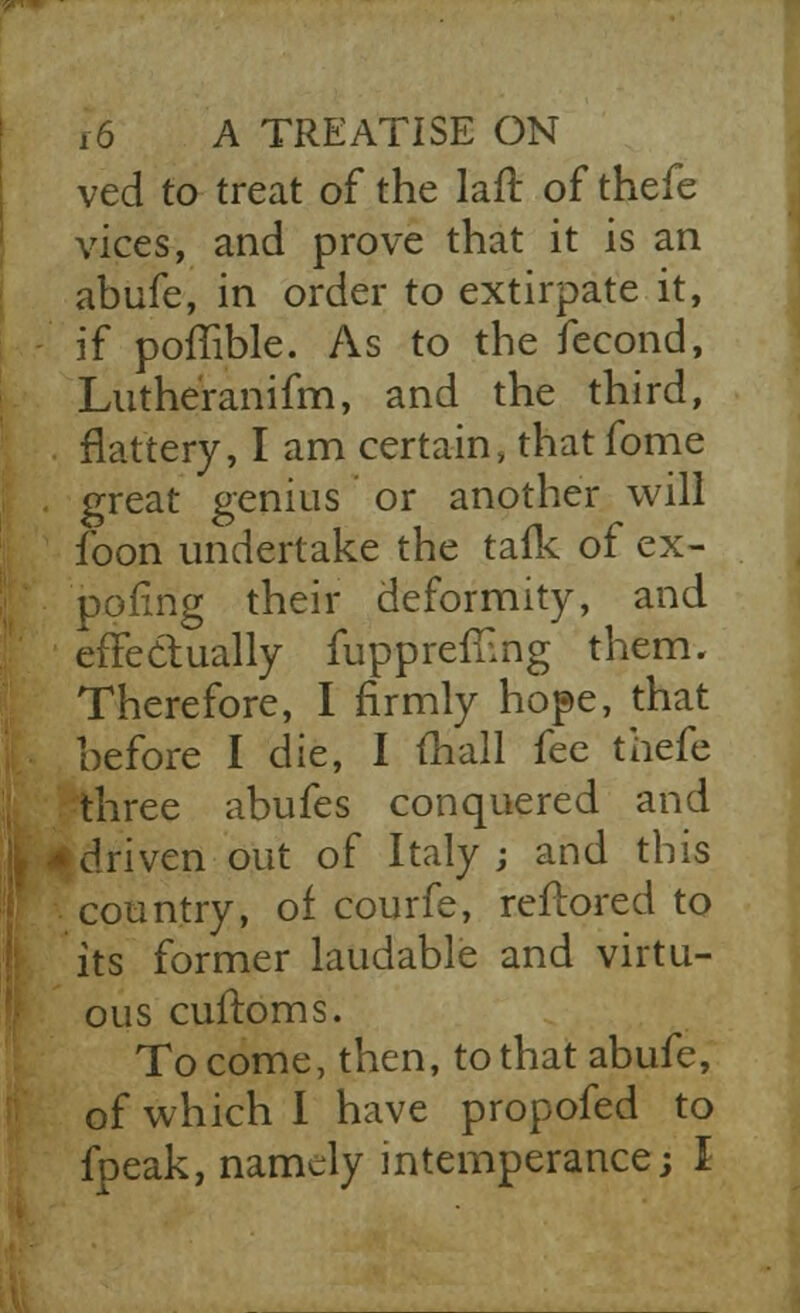 16 A TREATISE ON

ved to treat of the laſt of theſe vices, and prove that it is an abuſe, in order to extirpate it, if poſſible. As to the ſecond, Lutheraniſm, and the third, flattery, I am certain, that ſome great genius or another will ſoon undertake the taſk of expoſing their deformity, and effectually ſuppreſſing them. Therefore, I firmly hope, that before I die, I ſhall ſee theſe three abuſes conquered and driven out of Italy; and this country, of courſe, reſtored to its former laudable and virtuous cuſtoms.

To come, then, to that abuſe, of which I have propoſed to ſpeak, namely intemperance; I